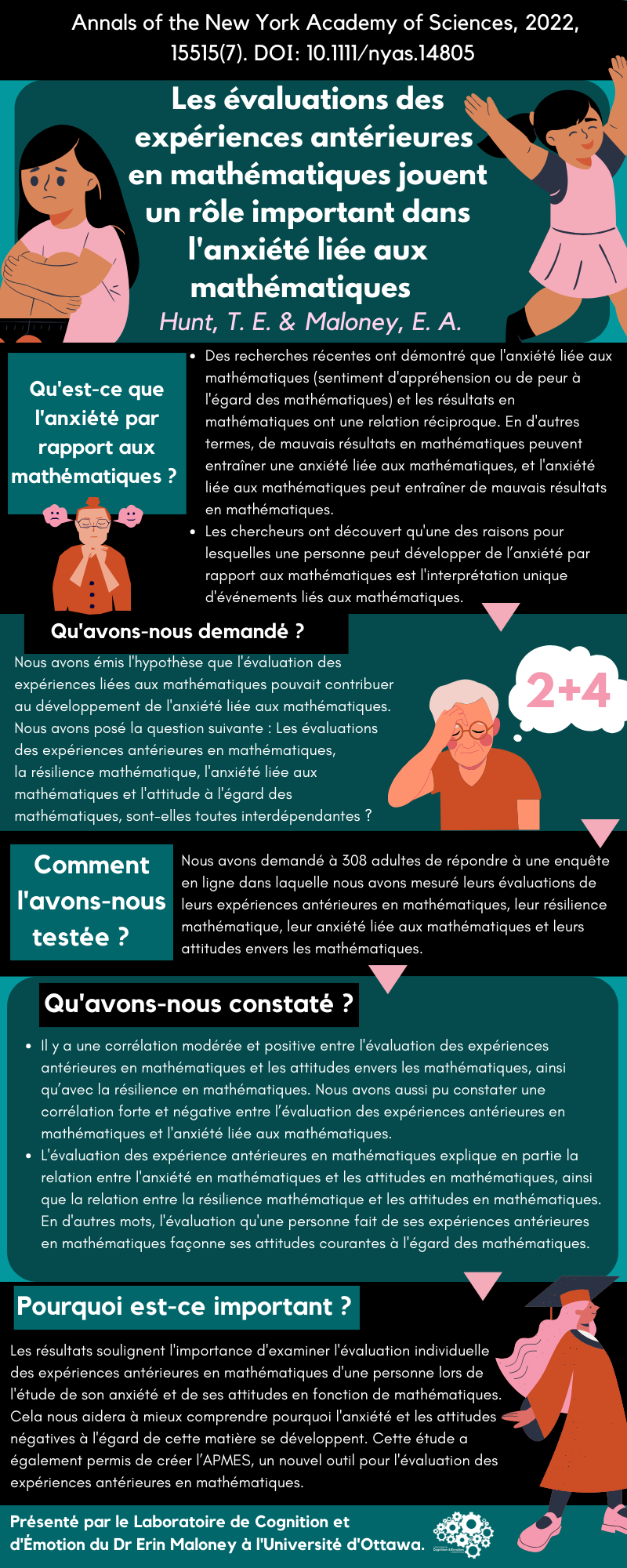 Annals of the New York Academy of Sciences, 2022, 15515(7). DOI: 10.1111/nyas.14805

Les évaluations des expériences antérieures en mathématiques jouent un rôle important dans l'anxiété liée aux mathématiques

Hunt, T. E. & Maloney, E. A.

Qu'est-ce que l'anxiété par rapport aux mathématiques ?

• Des recherches récentes ont démontré que l'anxiété liée aux mathématiques (sentiment d'appréhension ou de peur à l'égard des mathématiques) et les résultats en mathématiques ont une relation réciproque. En d'autres termes, de mauvais résultats en mathématiques peuvent entraîner une anxiété liée aux mathématiques, et l'anxiété liée aux mathématiques peut entraîner de mauvais résultats en mathématiques.
• Les chercheurs ont découvert qu'une des raisons pour lesquelles une personne peut développer de l'anxiété par rapport aux mathématiques est l'interprétation unique d'événements liés aux mathématiques.

Qu'avons-nous demandé ?

Nous avons émis l'hypothèse que l'évaluation des expériences liées aux mathématiques pouvait contribuer au développement de l'anxiété liée aux mathématiques. Nous avons posé la question suivante : Les évaluations des expériences antérieures en mathématiques, la résilience mathématique, l'anxiété liée aux mathématiques et l'attitude à l'égard des mathématiques, sont-elles toutes interdépendantes ?

2+4

Comment l'avons-nous testée ?

Nous avons demandé à 308 adultes de répondre à une enquête en ligne dans laquelle nous avons mesuré leurs évaluations de leurs expériences antérieures en mathématiques, leur résilience mathématique, leur anxiété liée aux mathématiques et leurs attitudes envers les mathématiques.

Qu'avons-nous constaté ?

• Il y a une corrélation modérée et positive entre l'évaluation des expériences antérieures en mathématiques et les attitudes envers les mathématiques, ainsi qu'avec la résilience en mathématiques. Nous avons aussi pu constater une corrélation forte et négative entre l'évaluation des expériences antérieures en mathématiques et l'anxiété liée aux mathématiques.
• L'évaluation des expérience antérieures en mathématiques explique en partie la relation entre l'anxiété en mathématiques et les attitudes en mathématiques, ainsi que la relation entre la résilience mathématique et les attitudes en mathématiques. En d'autres mots, l'évaluation qu'une personne fait de ses expériences antérieures en mathématiques façonne ses attitudes courantes à l'égard des mathématiques.

Pourquoi est-ce important ?

Les résultats soulignent l'importance d'examiner l'évaluation individuelle des expériences antérieures en mathématiques d'une personne lors de l'étude de son anxiété et de ses attitudes en fonction de mathématiques. Cela nous aidera à mieux comprendre pourquoi l'anxiété et les attitudes négatives à l'égard de cette matière se développent. Cette étude a également permis de créer l'APMES, un nouvel outil pour l'évaluation des expériences antérieures en mathématiques.

Présenté par le Laboratoire de Cognition et d'Émotion du Dr Erin Maloney à l'Université d'Ottawa.